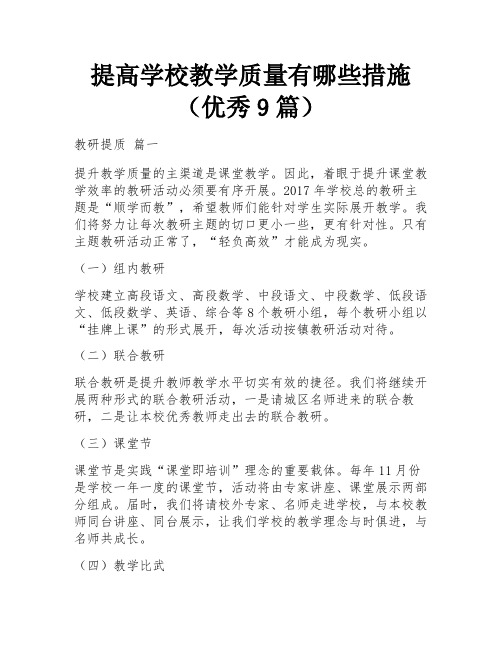 提高学校教学质量有哪些措施（优秀 9 篇）

教研提质 篇一

提升教学质量的主渠道是课堂教学。因此，着眼于提升课堂教学效率的教研活动必须要有序开展。2017 年学校总的教研主题是“顺学而教”，希望教师们能针对学生实际展开教学。我们将努力让每次教研主题的切口更小一些，更有针对性。只有主题教研活动正常了，“轻负高效”才能成为现实。

（一）组内教研

学校建立高段语文、高段数学、中段语文、中段数学、低段语文、低段数学、英语、综合等 8 个教研小组，每个教研小组以“挂牌上课”的形式展开，每次活动按镇教研活动对待。

（二）联合教研

联合教研是提升教师教学水平切实有效的捷径。我们将继续开展两种形式的联合教研活动，一是请城区名师进来的联合教研，二是让本校优秀教师走出去的联合教研。

（三）课堂节

课堂节是实践“课堂即培训”理念的重要载体。每年 11 月份是学校一年一度的课堂节，活动将由专家讲座、课堂展示两部分组成。届时，我们将请校外专家、名师走进学校，与本校教师同台讲座、同台展示，让我们学校的教学理念与时俱进，与名师共成长。

（四）教学比武